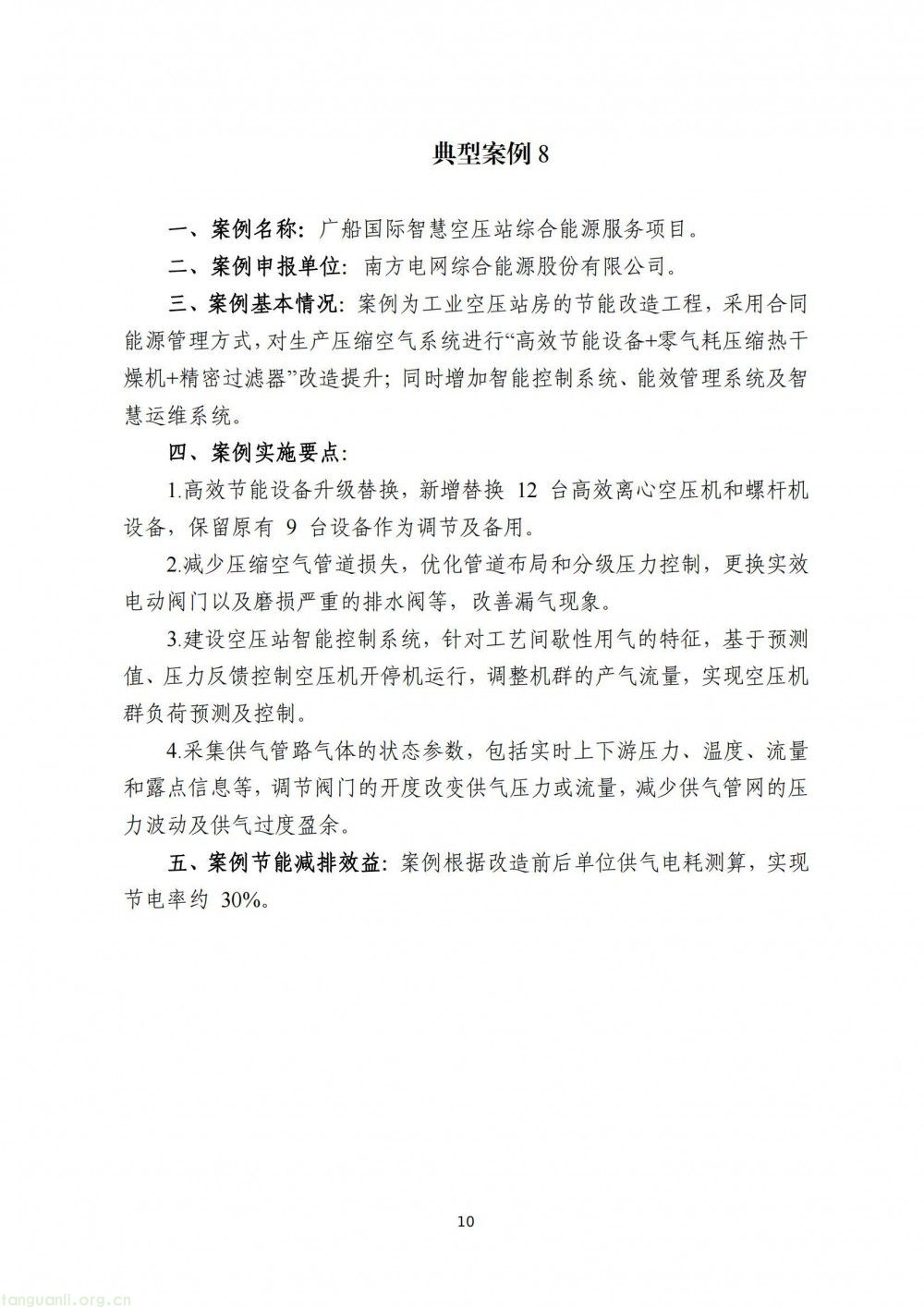 典型案例8

一、案例名称：广船国际智慧空压站综合能源服务项目。

二、案例申报单位：南方电网综合能源股份有限公司。

三、案例基本情况：案例为工业空压站房的节能改造工程，采用合同能源管理方式，对生产压缩空气系统进行“高效节能设备+零气耗压缩热干燥机+精密过滤器”改造提升；同时增加智能控制系统、能效管理系统及智慧运维系统。

四、案例实施要点：

1.高效节能设备升级替换，新增替换12台高效离心空压机和螺杆机设备，保留原有9台设备作为调节及备用。

2.减少压缩空气管道损失，优化管道布局和分级压力控制，更换实效电动阀门以及磨损严重的排水阀等，改善漏气现象。

3.建设空压站智能控制系统，针对工艺间歇性用气的特征，基于预测值、压力反馈控制空压机开停机运行，调整机群的产气流量，实现空压机群负荷预测及控制。

4.采集供气管路气体的状态参数，包括实时上下游压力、温度、流量和露点信息等，调节阀门的开度改变供气压力或流量，减少供气管网的压力波动及供气过度盈余。

五、案例节能减排效益：案例根据改造前后单位供气电耗测算，实现节电率约30%。

10

tanguanli.org.cn